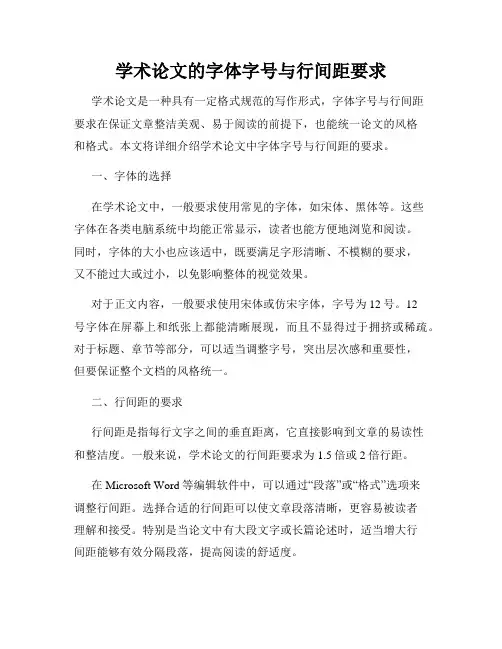 学术论文的字体字号与行间距要求

学术论文是一种具有一定格式规范的写作形式，字体字号与行间距要求在保证文章整洁美观、易于阅读的前提下，也能统一论文的风格和格式。本文将详细介绍学术论文中字体字号与行间距的要求。

一、字体的选择

在学术论文中，一般要求使用常见的字体，如宋体、黑体等。这些字体在各类电脑系统中均能正常显示，读者也能方便地浏览和阅读。同时，字体的大小也应该适中，既要满足字形清晰、不模糊的要求，又不能过大或过小，以免影响整体的视觉效果。

对于正文内容，一般要求使用宋体或仿宋字体，字号为 12 号。12 号字体在屏幕上和纸张上都能清晰展现，而且不显得过于拥挤或稀疏。对于标题、章节等部分，可以适当调整字号，突出层次感和重要性，但要保证整个文档的风格统一。

二、行间距的要求

行间距是指每行文字之间的垂直距离，它直接影响到文章的易读性和整洁度。一般来说，学术论文的行间距要求为 1.5 倍或 2 倍行距。

在 Microsoft Word 等编辑软件中，可以通过“段落”或“格式”选项来调整行间距。选择合适的行间距可以使文章段落清晰，更容易被读者理解和接受。特别是当论文中有大段文字或长篇论述时，适当增大行间距能够有效分隔段落，提高阅读的舒适度。